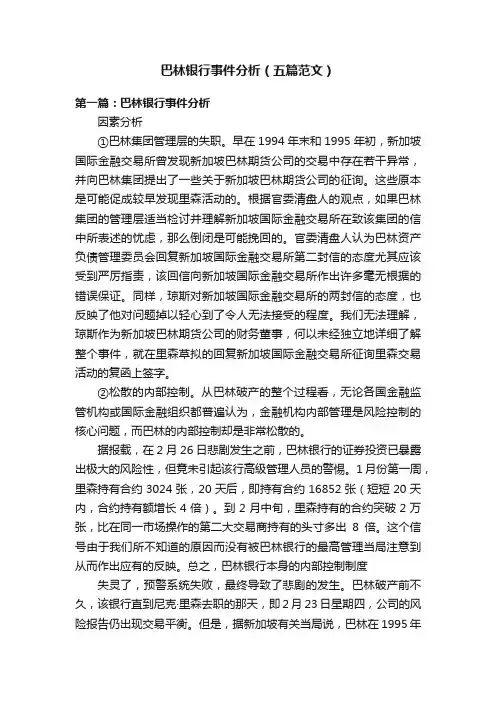 巴林银行事件分析（五篇范文）

第一篇：巴林银行事件分析

因素分析

①巴林集团管理层的失职。早在 1994 年末和 1995 年初，新加坡国际金融交易所曾发现新加坡巴林期货公司的交易中存在若干异常，并向巴林集团提出了一些关于新加坡巴林期货公司的征询。这些原本是可能促成较早发现里森活动的。根据官委清盘人的观点，如果巴林集团的管理层适当检讨并理解新加坡国际金融交易所在致该集团的信中所表述的忧虑，那么倒闭是可能挽回的。官委清盘人认为巴林资产负债管理委员会回复新加坡国际金融交易所第二封信的态度尤其应该受到严厉指责，该回信向新加坡国际金融交易所作出许多毫无根据的错误保证。同样，琼斯对新加坡国际金融交易所的两封信的态度，也反映了他对问题掉以轻心到了令人无法接受的程度。我们无法理解，琼斯作为新加坡巴林期货公司的财务董事，何以未经独立地详细了解整个事件，就在里森草拟的回复新加坡国际金融交易所征询里森交易活动的复函上签字。

②松散的内部控制。从巴林破产的整个过程看，无论各国金融监管机构或国际金融组织都普遍认为，金融机构内部管理是风险控制的核心问题，而巴林的内部控制却是非常松散的。

据报载，在 2 月 26 日悲剧发生之前，巴林银行的证券投资已暴露出极大的风险性，但竟未引起该行高级管理人员的警惕。1 月份第一周，里森持有合约 3024 张，20 天后，即持有合约 16852 张（短短 20 天内，合约持有额增长 4 倍）。到 2 月中旬，里森持有的合约突破 2 万张，比在同一市场操作的第二大交易商持有的头寸多出 8 倍。这个信号由于我们所不知道的原因而没有被巴林银行的最高管理当局注意到从而作出应有的反映。总之，巴林银行本身的内部控制制度

失灵了，预警系统失败，最终导致了悲剧的发生。巴林破产前不久，该银行直到尼克·里森去职的那天，即 2 月 23 日星期四，公司的风险报告仍出现交易平衡。但是，据新加坡有关当局说，巴林在 1995 年